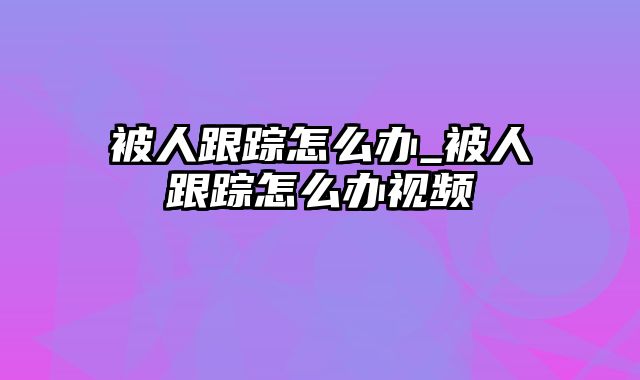 被人跟踪怎么办_被人跟踪怎么办视频